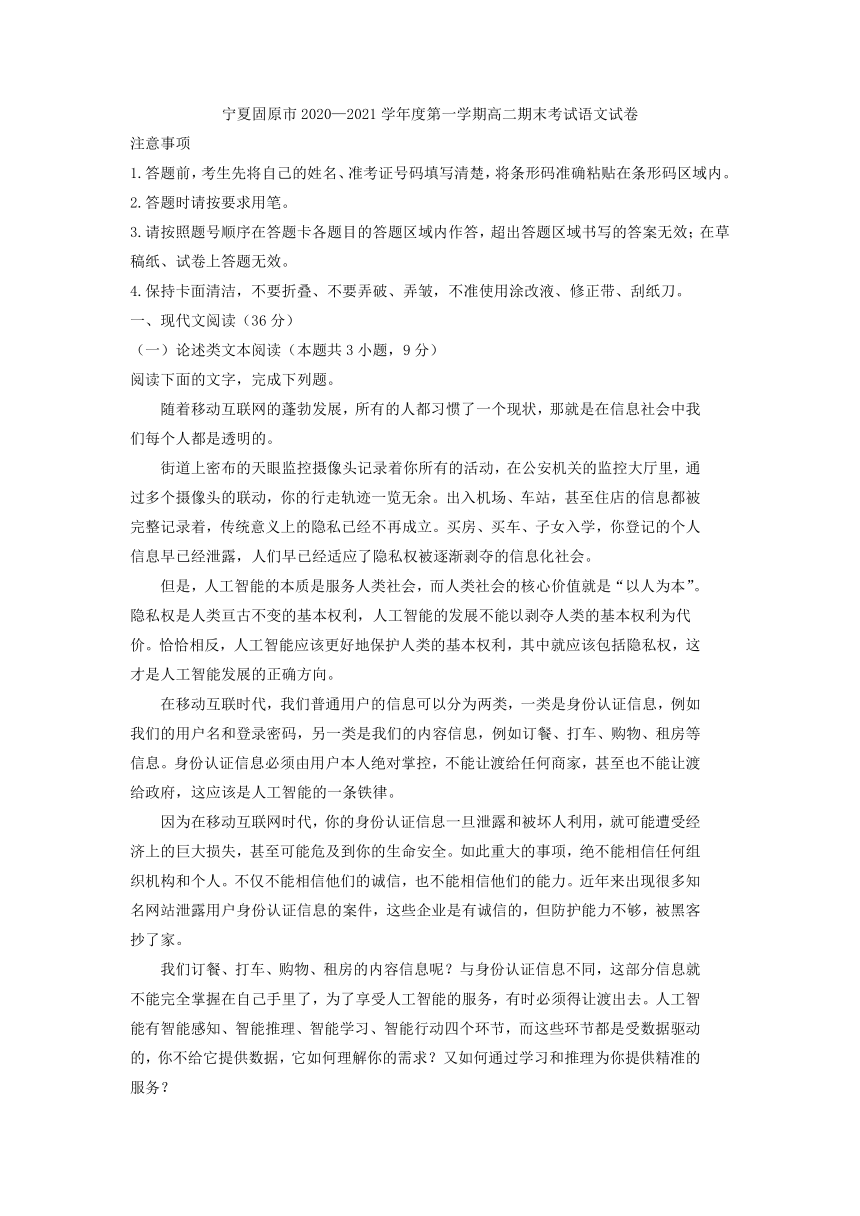 宁夏固原市2020—2021学年度第一学期高二期末考试语文试卷

注意事项

1.答题前，考生先将自己的姓名、准考证号码填写清楚，将条形码准确粘贴在条形码区域内。

2.答题时请按要求用笔。

3.请按照题号顺序在答题卡各题目的答题区域内作答，超出答题区域书写的答案无效；在草稿纸、试卷上答题无效。

4.保持卡面清洁，不要折叠、不要弄破、弄皱，不准使用涂改液、修正带、刮纸刀。

一、现代文阅读（36分）

（一）论述类文本阅读（本题共3小题，9分）

阅读下面的文字，完成下列题。

随着移动互联网的蓬勃发展，所有的人都习惯了一个现状，那就是在信息社会中我们每个人都是透明的。

街道上密布的天眼监控摄像头记录着你所有的活动，在公安机关的监控大厅里，通过多个摄像头的联动，你的行走轨迹一览无余。出入机场、车站，甚至住店的信息都被完整记录着，传统意义上的隐私已经不再成立。买房、买车、子女入学，你登记的个人信息早已经泄露，人们早已经适应了隐私权被逐渐剥夺的信息化社会。

但是，人工智能的本质是服务人类社会，而人类社会的核心价值就是“以人为本”。隐私权是人类亘古不变的基本权利，人工智能的发展不能以剥夺人类的基本权利为代价。恰恰相反，人工智能应该更好地保护人类的基本权利，其中就应该包括隐私权，这才是人工智能发展的正确方向。

在移动互联时代，我们普通用户的信息可以分为两类，一类是身份认证信息，例如我们的用户名和登录密码，另一类是我们的内容信息，例如订餐、打车、购物、租房等信息。身份认证信息必须由用户本人绝对掌控，不能让渡给任何商家，甚至也不能让渡给政府，这应该是人工智能的一条铁律。

因为在移动互联网时代，你的身份认证信息一旦泄露和被坏人利用，就可能遭受经济上的巨大损失，甚至可能危及到你的生命安全。如此重大的事项，绝不能相信任何组织机构和个人。不仅不能相信他们的诚信，也不能相信他们的能力。近年来出现很多知名网站泄露用户身份认证信息的案件，这些企业是有诚信的，但防护能力不够，被黑客抄了家。

我们订餐、打车、购物、租房的内容信息呢？与身份认证信息不同，这部分信息就不能完全掌握在自己手里了，为了享受人工智能的服务，有时必须得让渡出去。人工智能有智能感知、智能推理、智能学习、智能行动四个环节，而这些环节都是受数据驱动的，你不给它提供数据，它如何理解你的需求？又如何通过学习和推理为你提供精准的服务？